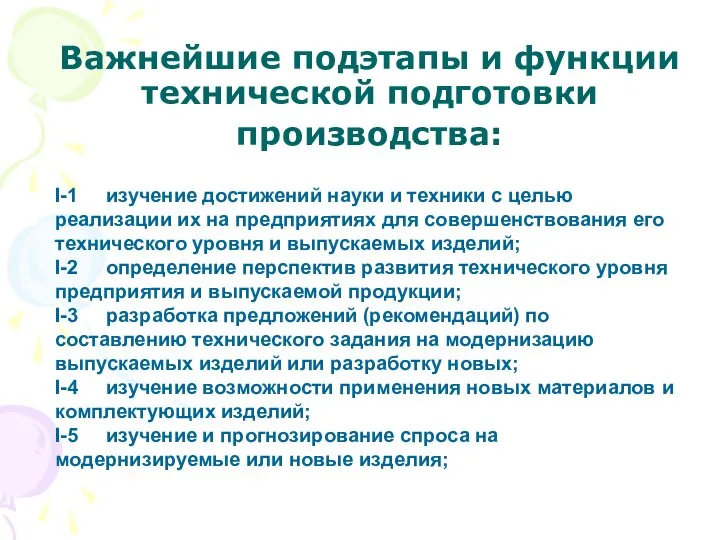 Важнейшие подэтапы и функции технической подготовки производства:

I-1 изучение достижений науки и техники с целью реализации их на предприятиях для совершенствования его технического уровня и выпускаемых изделий;
I-2 определение перспектив развития технического уровня предприятия и выпускаемой продукции;
I-3 разработка предложений (рекомендаций) по составлению технического задания на модернизацию выпускаемых изделий или разработку новых;
I-4 изучение возможности применения новых материалов и комплектующих изделий;
I-5 изучение и прогнозирование спроса на модернизируемые или новые изделия;